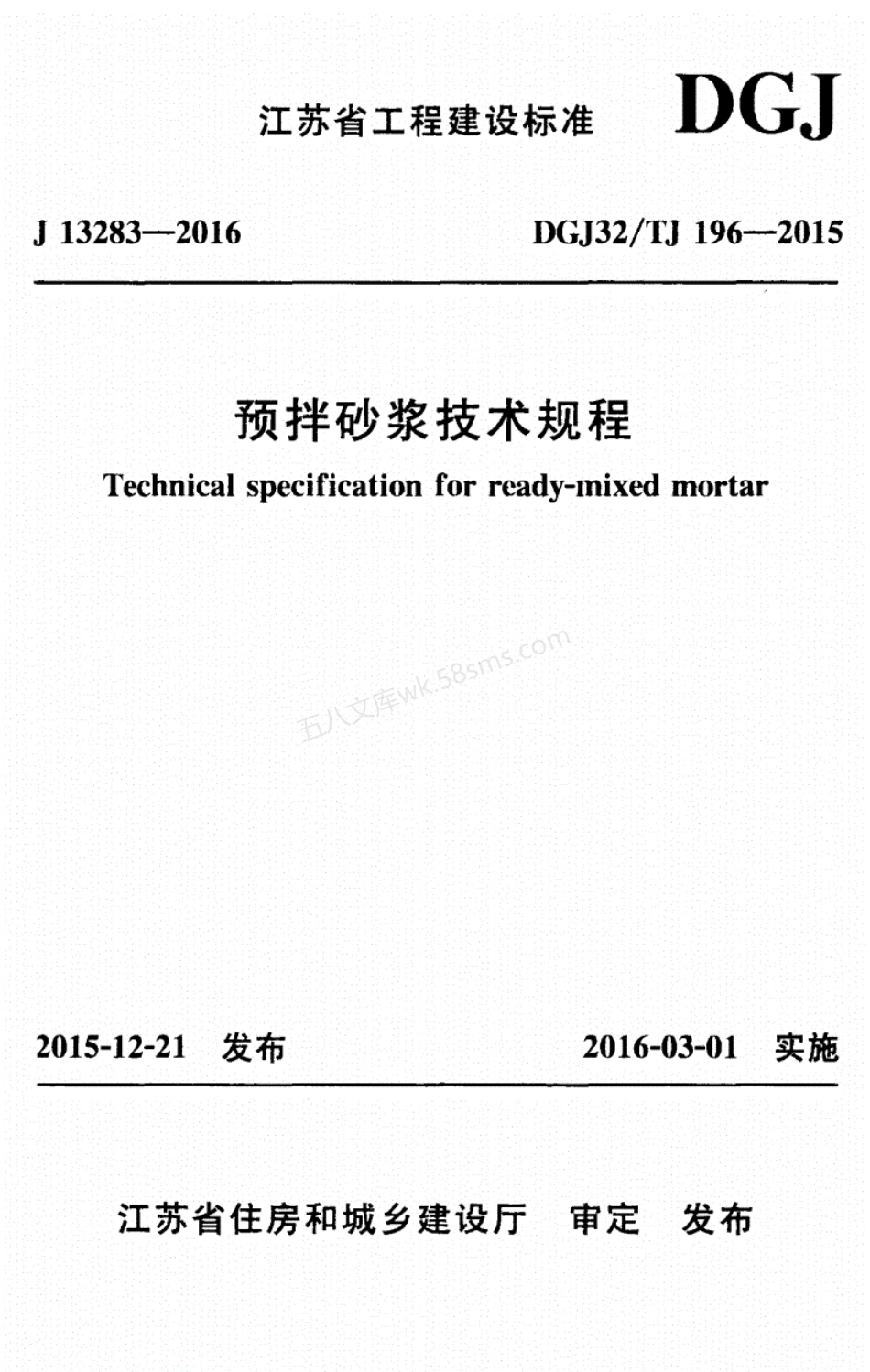 江苏省工程建设标准 DGJ

J 13283—2016 DGJ32/TJ 196—2015

预拌砂浆技术规程

Technical specification for ready-mixed mortar

五八文库wk.58sms.com

2015-12-21 发布 2016-03-01 实施

江苏省住房和城乡建设厅 审定 发布